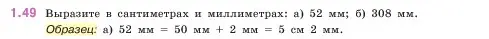 1.49 Выразите в сантиметрах и миллиметрах: а) 52 мм; б) 308 мм.
Образец: а) 52 мм = 50 мм + 2 мм = 5 см 2 мм.